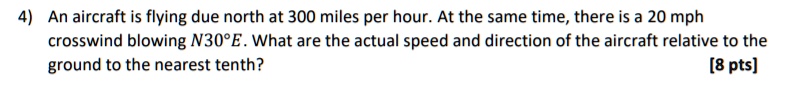 4) An aircraft is flying due north at 300 miles per hour. At the same time, there is a 20 mph crosswind blowing $N30°E$. What are the actual speed and direction of the aircraft relative to the ground to the nearest tenth?

[8 pts]